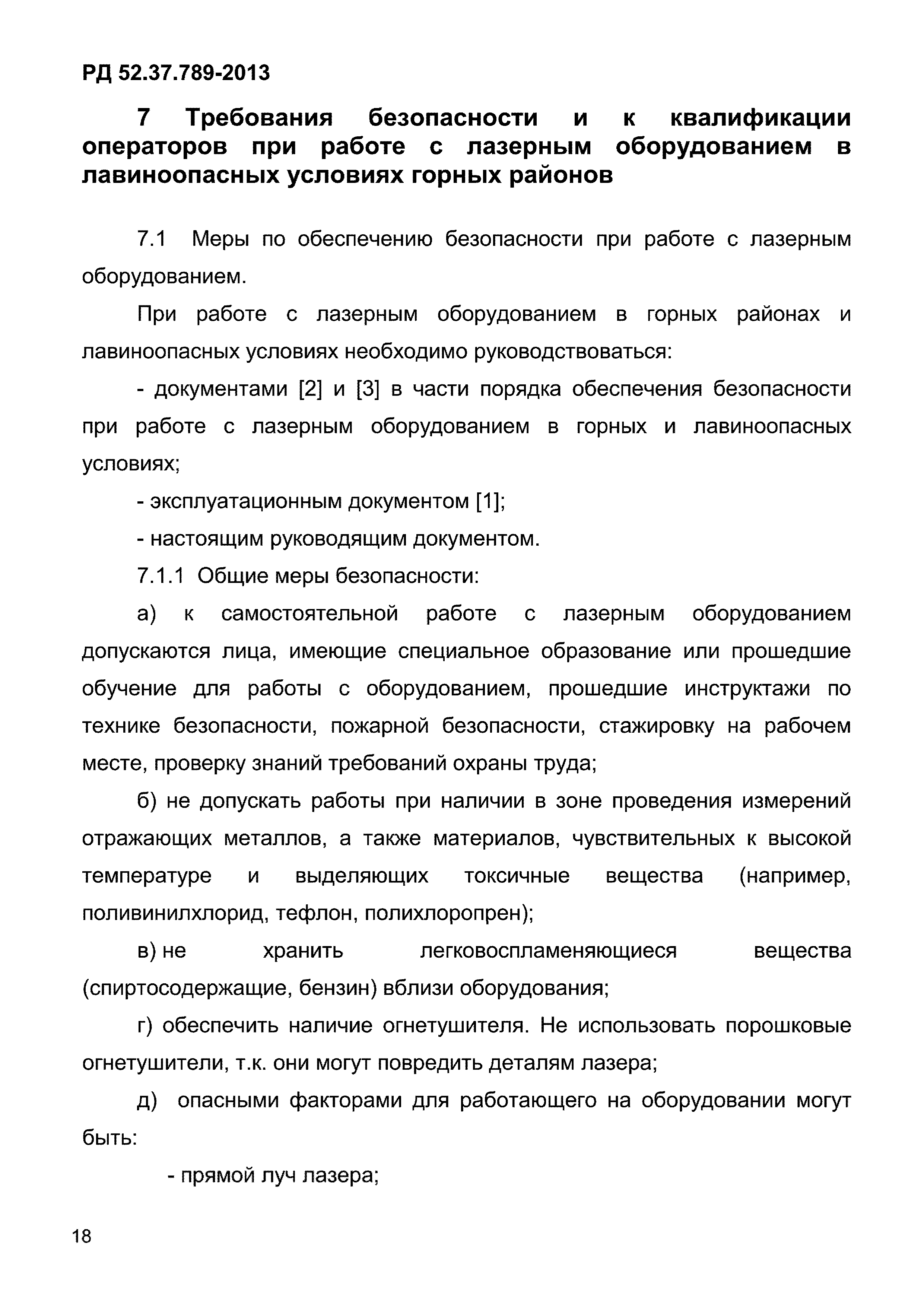 РД 52.37.789-2013

7 Требования безопасности и к квалификации операторов при работе с лазерным оборудованием в лавиноопасных условиях горных районов

7.1 Меры по обеспечению безопасности при работе с лазерным оборудованием.

При работе с лазерным оборудованием в горных районах и лавиноопасных условиях необходимо руководствоваться:

- документами [2] и [3] в части порядка обеспечения безопасности при работе с лазерным оборудованием в горных и лавиноопасных условиях;

- эксплуатационным документом [1];

- настоящим руководящим документом.

7.1.1 Общие меры безопасности:

а) к самостоятельной работе с лазерным оборудованием допускаются лица, имеющие специальное образование или прошедшие обучение для работы с оборудованием, прошедшие инструктажи по технике безопасности, пожарной безопасности, стажировку на рабочем месте, проверку знаний требований охраны труда;

б) не допускать работы при наличии в зоне проведения измерений отражающих металлов, а также материалов, чувствительных к высокой температуре и выделяющих токсичные вещества (например, поливинилхлорид, тефлон, полихлоропрен);

в) не хранить легковоспламеняющиеся вещества (спиртосодержащие, бензин) вблизи оборудования;

г) обеспечить наличие огнетушителя. Не использовать порошковые огнетушители, т.к. они могут повредить деталям лазера;

д) опасными факторами для работающего на оборудовании могут быть:

- прямой луч лазера;

18